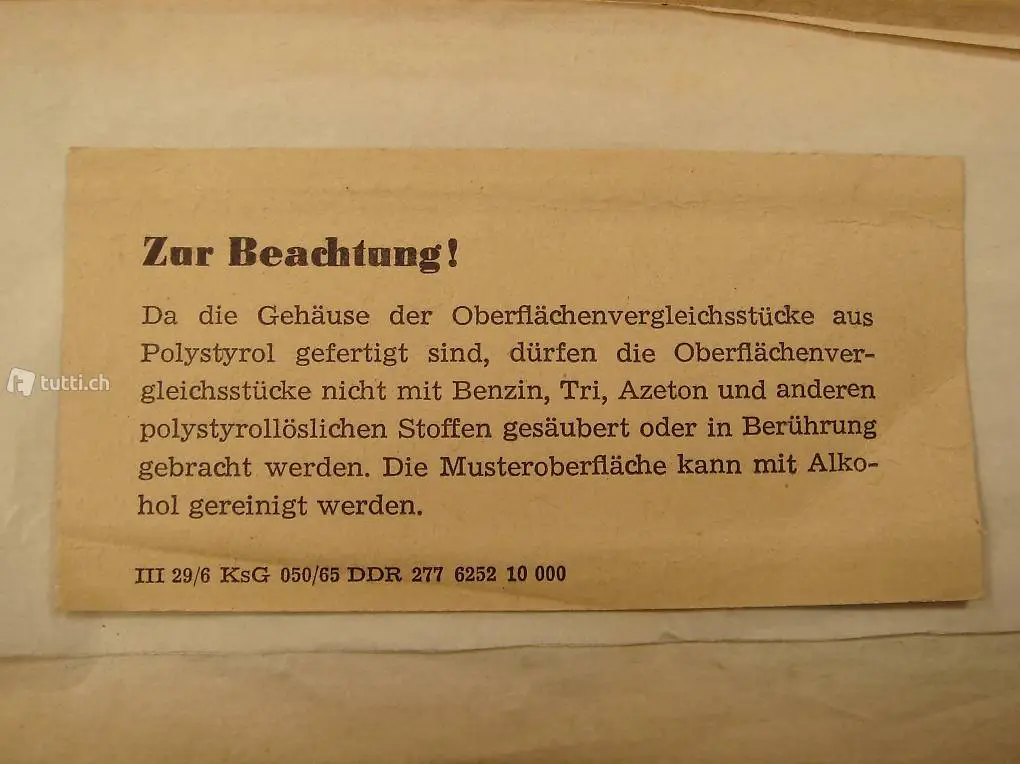 Zur Beachtung!

Da die Gehäuse der Oberflächenvergleichsstücke aus Polystyrol gefertigt sind, dürfen die Oberflächenvergleichsstücke nicht mit Benzin, Tri, Azeton und anderen polystyrollöslichen Stoffen gesäubert oder in Berührung gebracht werden. Die Musteroberfläche kann mit Alkohol gereinigt werden.

III 29/6 KsG 050/65 DDR 277 6252 10 000

tutti.ch